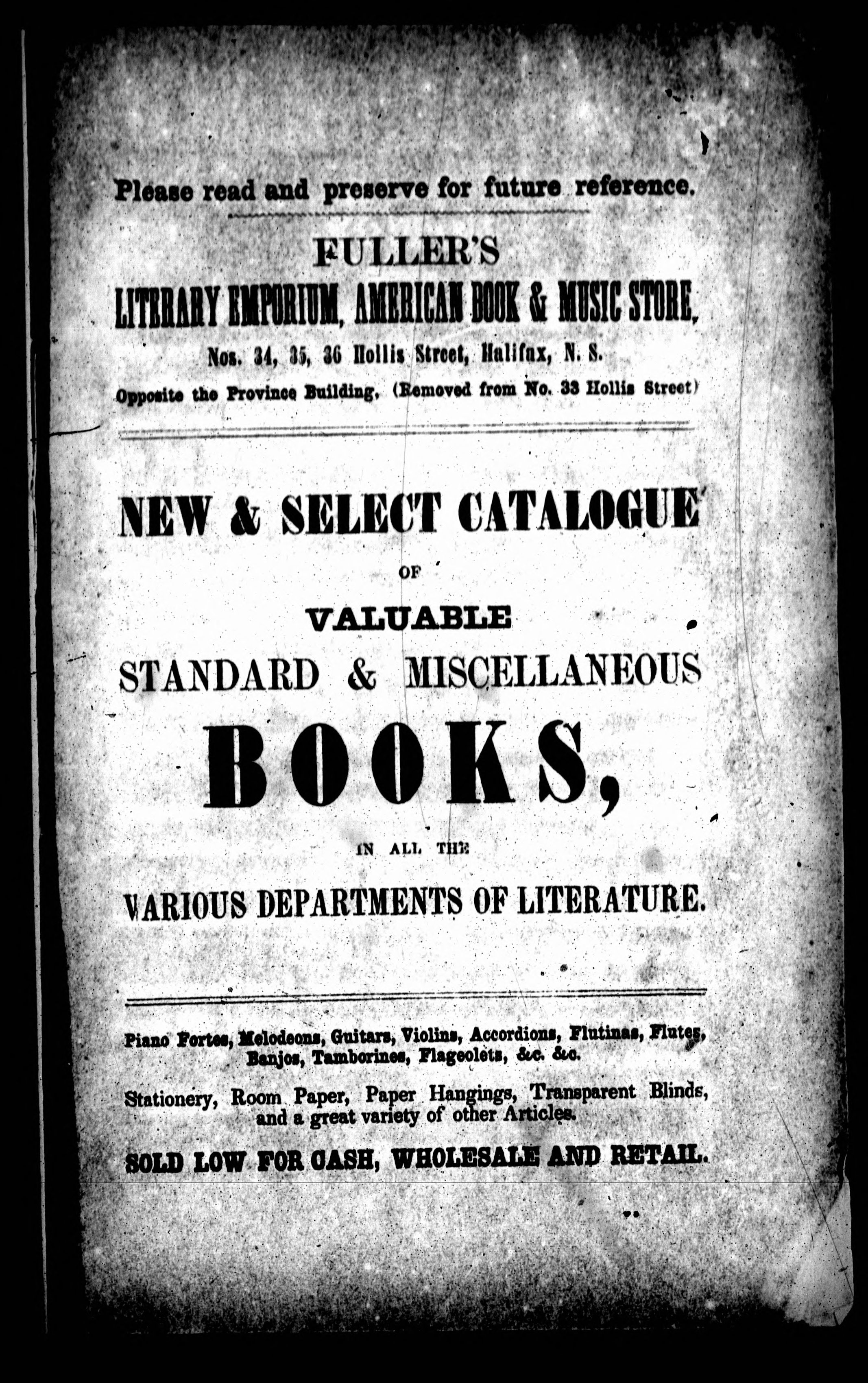 Please read and preserve for future reference.

FULLER'S
LITERARY EMPORIUM, AMERICAN BOOK & MUSIC STORE,
Nos. 34, 35, 36 Hollis Street, Halifax, N. S.
Opposite the Province Building, (Removed from No. 33 Hollis Street)

NEW & SELECT CATALOGUE
OF
VALUABLE
STANDARD & MISCELLANEOUS
BOOKS,
IN ALL THE
VARIOUS DEPARTMENTS OF LITERATURE.

Piano Fortes, Melodeons, Guitars, Violins, Accordions, Flutinas, Flutes, Banjos, Tamborines, Flageolets, &c. &c.

Stationery, Room Paper, Paper Hangings, Transparent Blinds, and a great variety of other Articles.

SOLD LOW FOR CASH, WHOLESALE AND RETAIL.